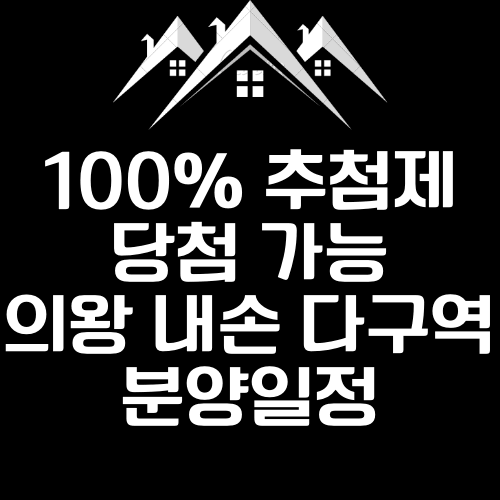 100% 추첨제
당첨 가능
의왕 내손 다구역
분양일정